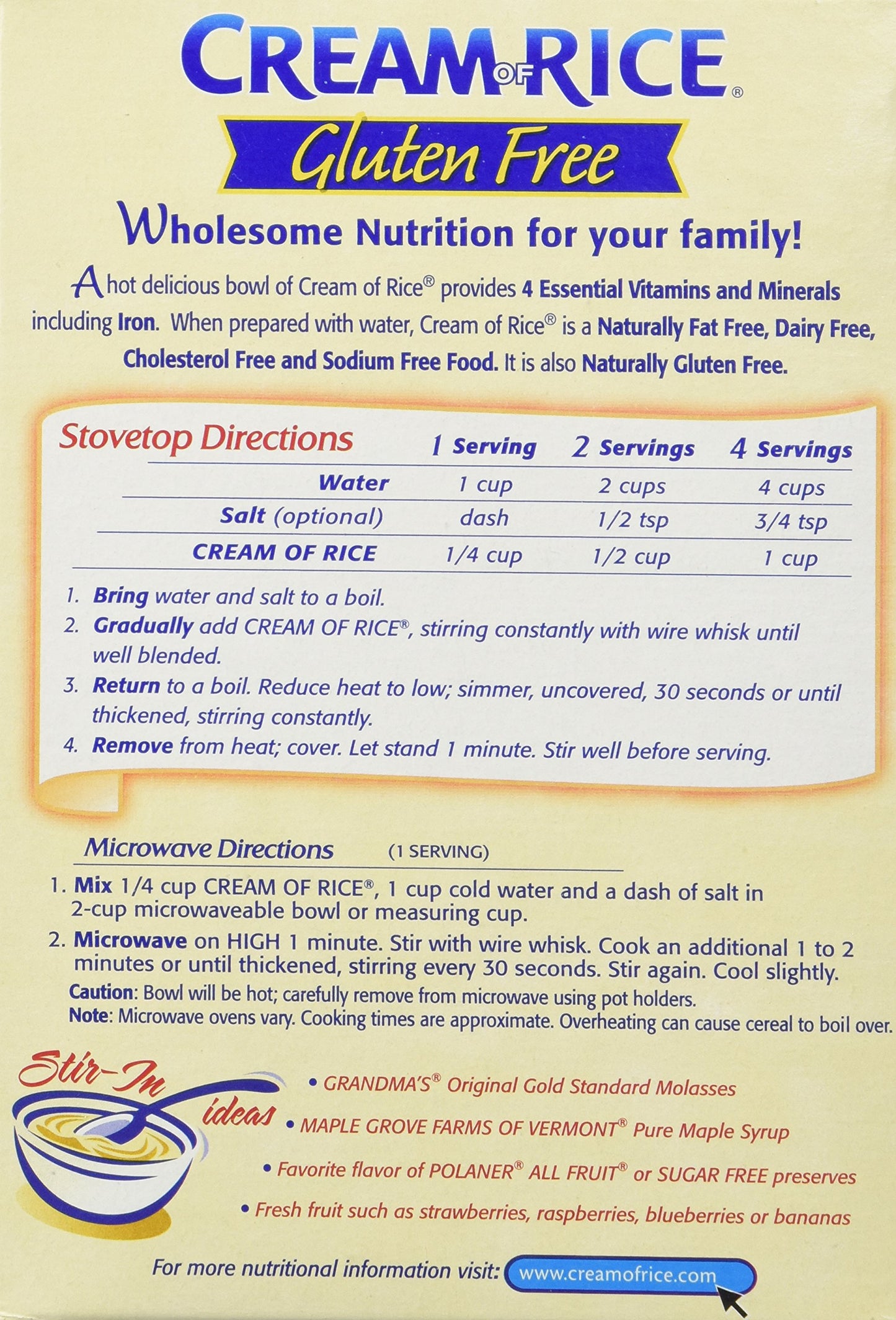 CREAM OF RICE®

Gluten Free

Wholesome Nutrition for your family!

A hot delicious bowl of Cream of Rice® provides 4 Essential Vitamins and Minerals including Iron. When prepared with water, Cream of Rice® is a Naturally Fat Free, Dairy Free, Cholesterol Free and Sodium Free Food. It is also Naturally Gluten Free.

| Stovetop Directions | 1 Serving | 2 Servings | 4 Servings |
|---|---|---|---|
| Water | 1 cup | 2 cups | 4 cups |
| Salt (optional) | dash | 1/2 tsp | 3/4 tsp |
| CREAM OF RICE | 1/4 cup | 1/2 cup | 1 cup |

1. Bring water and salt to a boil.
2. Gradually add CREAM OF RICE®, stirring constantly with wire whisk until well blended.
3. Return to a boil. Reduce heat to low; simmer, uncovered, 30 seconds or until thickened, stirring constantly.
4. Remove from heat; cover. Let stand 1 minute. Stir well before serving.

Microwave Directions (1 SERVING)

1. Mix 1/4 cup CREAM OF RICE®, 1 cup cold water and a dash of salt in 2-cup microwaveable bowl or measuring cup.
2. Microwave on HIGH 1 minute. Stir with wire whisk. Cook an additional 1 to 2 minutes or until thickened, stirring every 30 seconds. Stir again. Cool slightly.

Caution: Bowl will be hot; carefully remove from microwave using pot holders.
Note: Microwave ovens vary. Cooking times are approximate. Overheating can cause cereal to boil over.

Stir-In ideas

• GRANDMA'S® Original Gold Standard Molasses
• MAPLE GROVE FARMS OF VERMONT® Pure Maple Syrup
• Favorite flavor of POLANER® ALL FRUIT® or SUGAR FREE preserves
• Fresh fruit such as strawberries, raspberries, blueberries or bananas

For more nutritional information visit: www.creamofrice.com